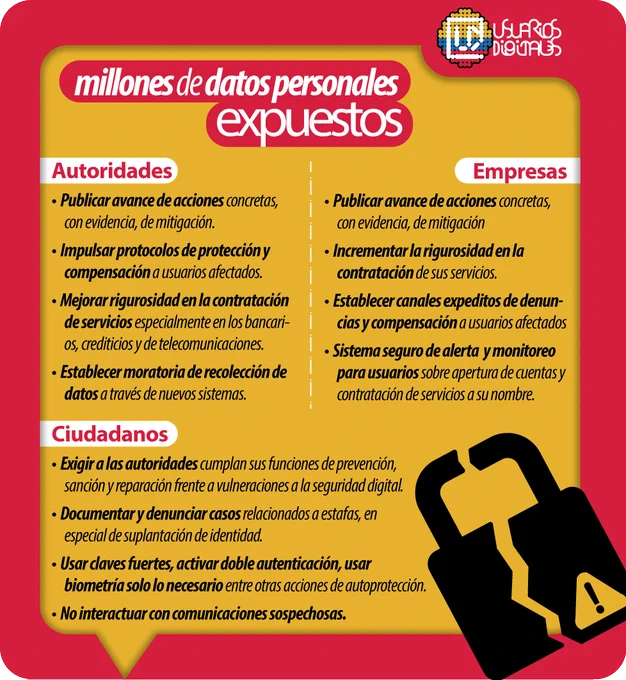 USUARIOS DIGITALES

millones de datos personales expuestos

Autoridades

• Publicar avance de acciones concretas, con evidencia, de mitigación.

• Impulsar protocolos de protección y compensación a usuarios afectados.

• Mejorar rigurosidad en la contratación de servicios especialmente en los bancarios, crediticios y de telecomunicaciones.

• Establecer moratoria de recolección de datos a través de nuevos sistemas.

Empresas

• Publicar avance de acciones concretas, con evidencia, de mitigación

• Incrementar la rigurosidad en la contratación de sus servicios.

• Establecer canales expeditos de denuncias y compensación a usuarios afectados

• Sistema seguro de alerta y monitoreo para usuarios sobre apertura de cuentas y contratación de servicios a su nombre.

Ciudadanos

• Exigir a las autoridades cumplan sus funciones de prevención, sanción y reparación frente a vulneraciones a la seguridad digital.

• Documentar y denunciar casos relacionados a estafas, en especial de suplantación de identidad.

• Usar claves fuertes, activar doble autenticación, usar biometría solo lo necesario entre otras acciones de autoprotección.

• No interactuar con comunicaciones sospechosas.